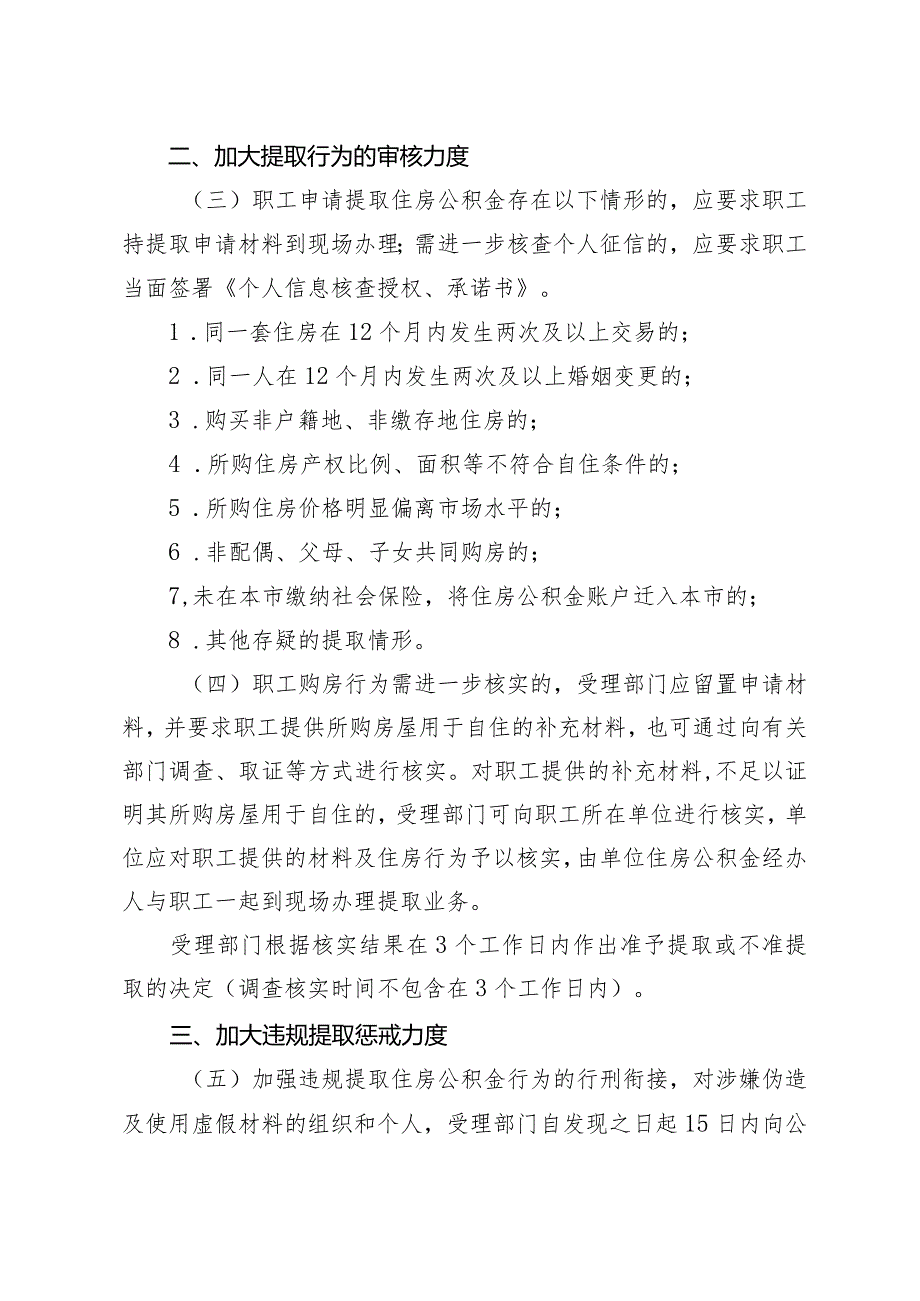 二、加大提取行为的审核力度

（三）职工申请提取住房公积金存在以下情形的，应要求职工持提取申请材料到现场办理；需进一步核查个人征信的，应要求职工当面签署《个人信息核查授权、承诺书》。

1．同一套住房在12个月内发生两次及以上交易的；

2．同一人在12个月内发生两次及以上婚姻变更的；

3．购买非户籍地、非缴存地住房的；

4．所购住房产权比例、面积等不符合自住条件的；

5．所购住房价格明显偏离市场水平的；

6．非配偶、父母、子女共同购房的；

7,未在本市缴纳社会保险，将住房公积金账户迁入本市的；

8．其他存疑的提取情形。

（四）职工购房行为需进一步核实的，受理部门应留置申请材料，并要求职工提供所购房屋用于自住的补充材料，也可通过向有关部门调查、取证等方式进行核实。对职工提供的补充材料，不足以证明其所购房屋用于自住的，受理部门可向职工所在单位进行核实，单位应对职工提供的材料及住房行为予以核实，由单位住房公积金经办人与职工一起到现场办理提取业务。

受理部门根据核实结果在3个工作日内作出准予提取或不准提取的决定（调查核实时间不包含在3个工作日内）。

三、加大违规提取惩戒力度

（五）加强违规提取住房公积金行为的行刑衔接，对涉嫌伪造及使用虚假材料的组织和个人，受理部门自发现之日起15日内向公